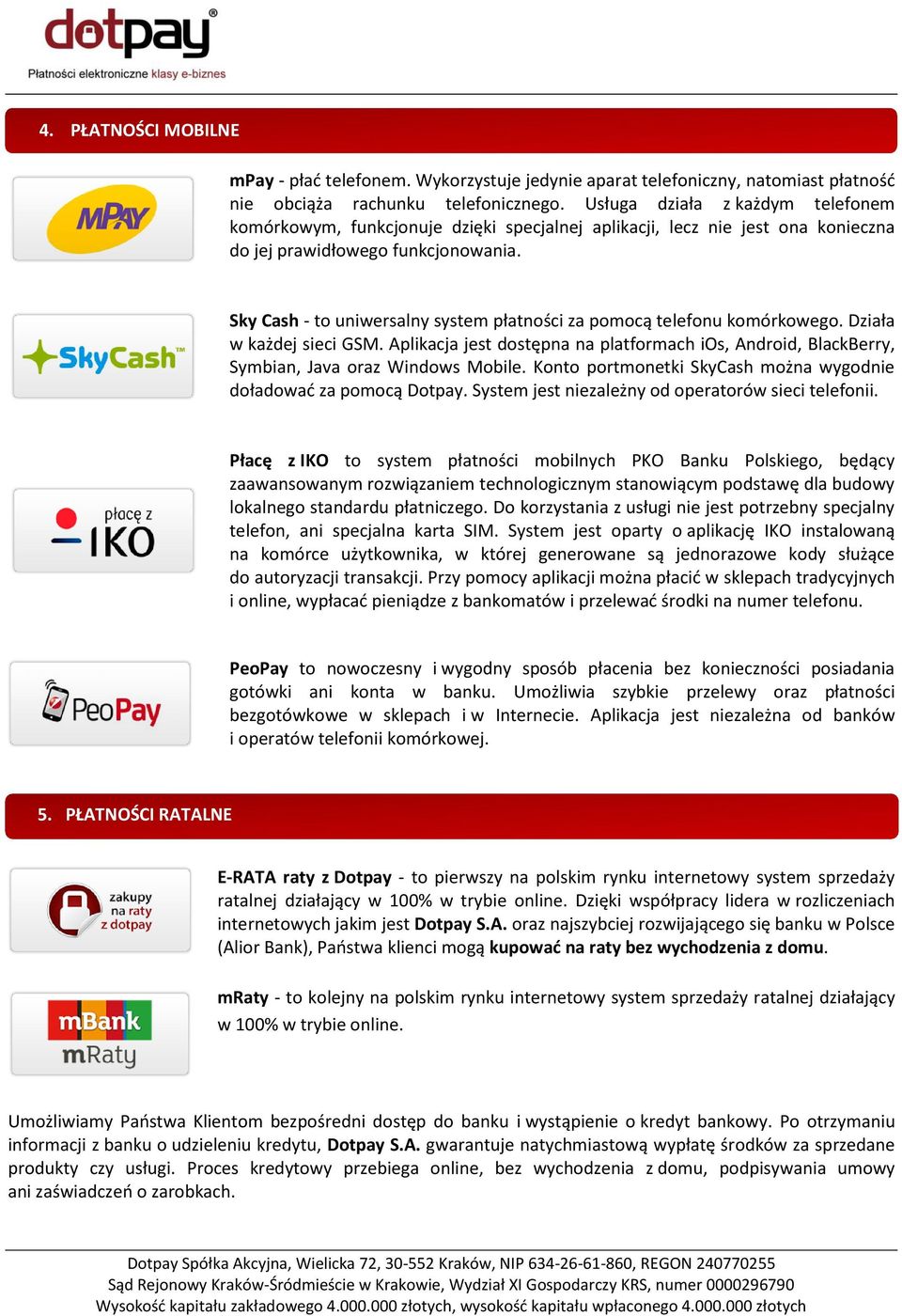 dotpay®
Płatności elektroniczne klasy e-biznes

4. PŁATNOŚCI MOBILNE

MPAY

mPay - płać telefonem. Wykorzystuje jedynie aparat telefoniczny, natomiast płatność nie obciąża rachunku telefonicznego. Usługa działa z każdym telefonem komórkowym, funkcjonuje dzięki specjalnej aplikacji, lecz nie jest ona konieczna do jej prawidłowego funkcjonowania.

SkyCash™

Sky Cash - to uniwersalny system płatności za pomocą telefonu komórkowego. Działa w każdej sieci GSM. Aplikacja jest dostępna na platformach iOs, Android, BlackBerry, Symbian, Java oraz Windows Mobile. Konto portmonetki SkyCash można wygodnie doładować za pomocą Dotpay. System jest niezależny od operatorów sieci telefonii.

płacę z IKO

Płacę z IKO to system płatności mobilnych PKO Banku Polskiego, będący zaawansowanym rozwiązaniem technologicznym stanowiącym podstawę dla budowy lokalnego standardu płatniczego. Do korzystania z usługi nie jest potrzebny specjalny telefon, ani specjalna karta SIM. System jest oparty o aplikację IKO instalowaną na komórce użytkownika, w której generowane są jednorazowe kody służące do autoryzacji transakcji. Przy pomocy aplikacji można płacić w sklepach tradycyjnych i online, wypłacać pieniądze z bankomatów i przelewać środki na numer telefonu.

PeoPay

PeoPay to nowoczesny i wygodny sposób płacenia bez konieczności posiadania gotówki ani konta w banku. Umożliwia szybkie przelewy oraz płatności bezgotówkowe w sklepach i w Internecie. Aplikacja jest niezależna od banków i operatów telefonii komórkowej.

5. PŁATNOŚCI RATALNE

zakupy na raty z dotpay

E-RATA raty z Dotpay - to pierwszy na polskim rynku internetowy system sprzedaży ratalnej działający w 100% w trybie online. Dzięki współpracy lidera w rozliczeniach internetowych jakim jest Dotpay S.A. oraz najszybciej rozwijającego się banku w Polsce (Alior Bank), Państwa klienci mogą kupować na raty bez wychodzenia z domu.

mBank mRaty

mRaty - to kolejny na polskim rynku internetowy system sprzedaży ratalnej działający w 100% w trybie online.

Umożliwiamy Państwa Klientom bezpośredni dostęp do banku i wystąpienie o kredyt bankowy. Po otrzymaniu informacji z banku o udzieleniu kredytu, Dotpay S.A. gwarantuje natychmiastową wypłatę środków za sprzedane produkty czy usługi. Proces kredytowy przebiega online, bez wychodzenia z domu, podpisywania umowy ani zaświadczeń o zarobkach.

Dotpay Spółka Akcyjna, Wielicka 72, 30-552 Kraków, NIP 634-26-61-860, REGON 240770255
Sąd Rejonowy Kraków-Śródmieście w Krakowie, Wydział XI Gospodarczy KRS, numer 0000296790
Wysokość kapitału zakładowego 4.000.000 złotych, wysokość kapitału wpłaconego 4.000.000 złotych